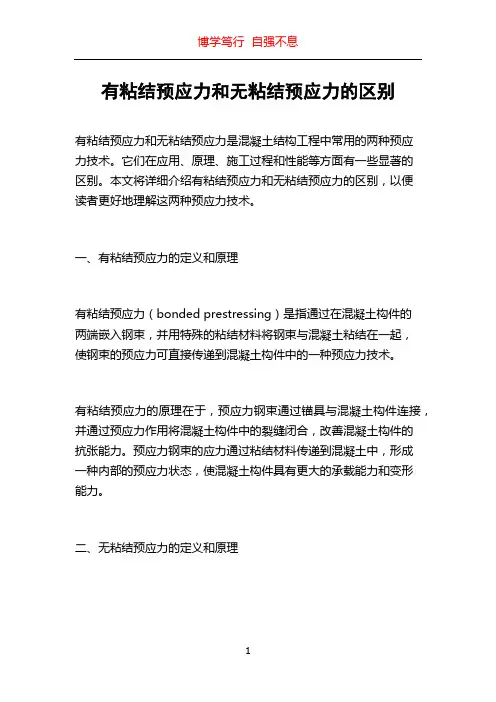 博学笃行 自强不息

有粘结预应力和无粘结预应力的区别

有粘结预应力和无粘结预应力是混凝土结构工程中常用的两种预应力技术。它们在应用、原理、施工过程和性能等方面有一些显著的区别。本文将详细介绍有粘结预应力和无粘结预应力的区别，以便读者更好地理解这两种预应力技术。

一、有粘结预应力的定义和原理

有粘结预应力（bonded prestressing）是指通过在混凝土构件的两端嵌入钢束，并用特殊的粘结材料将钢束与混凝土粘结在一起，使钢束的预应力可直接传递到混凝土构件中的一种预应力技术。

有粘结预应力的原理在于，预应力钢束通过锚具与混凝土构件连接，并通过预应力作用将混凝土构件中的裂缝闭合，改善混凝土构件的抗张能力。预应力钢束的应力通过粘结材料传递到混凝土中，形成一种内部的预应力状态，使混凝土构件具有更大的承载能力和变形能力。

二、无粘结预应力的定义和原理

1